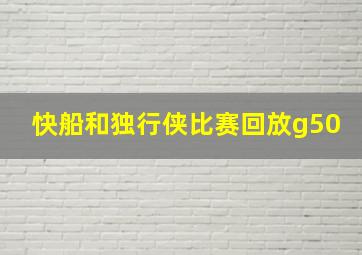 快船和独行侠比赛回放g50